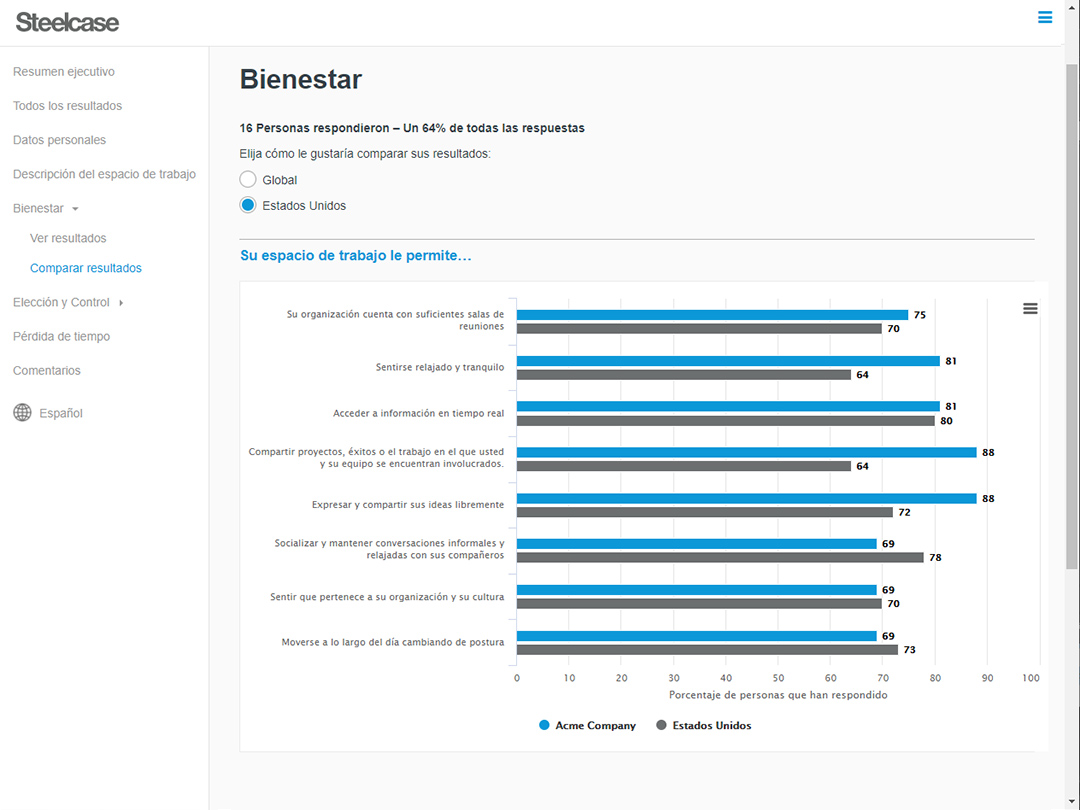 Steelcase

Resumen ejecutivo

Todos los resultados

Datos personales

Descripción del espacio de trabajo

Bienestar

Ver resultados

Comparar resultados

Elección y Control

Pérdida de tiempo

Comentarios

Español

Bienestar

16 Personas respondieron – Un 64% de todas las respuestas

Elija cómo le gustaría comparar sus resultados:

Global

Estados Unidos

Su espacio de trabajo le permite...

Su organización cuenta con suficientes salas de reuniones 75 70

Sentirse relajado y tranquilo 81 64

Acceder a información en tiempo real 81 80

Compartir proyectos, éxitos o el trabajo en el que usted y su equipo se encuentran involucrados. 88 64

Expresar y compartir sus ideas libremente 88 72

Socializar y mantener conversaciones informales y relajadas con sus compañeros 69 78

Sentir que pertenece a su organización y su cultura 69 70

Moverse a lo largo del día cambiando de postura 69 73

0 10 20 30 40 50 60 70 80 90 100

Porcentaje de personas que han respondido

Acme Company Estados Unidos